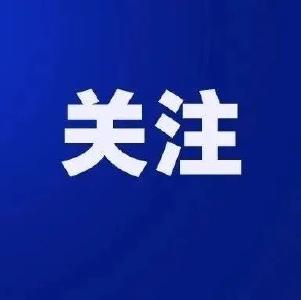 关注